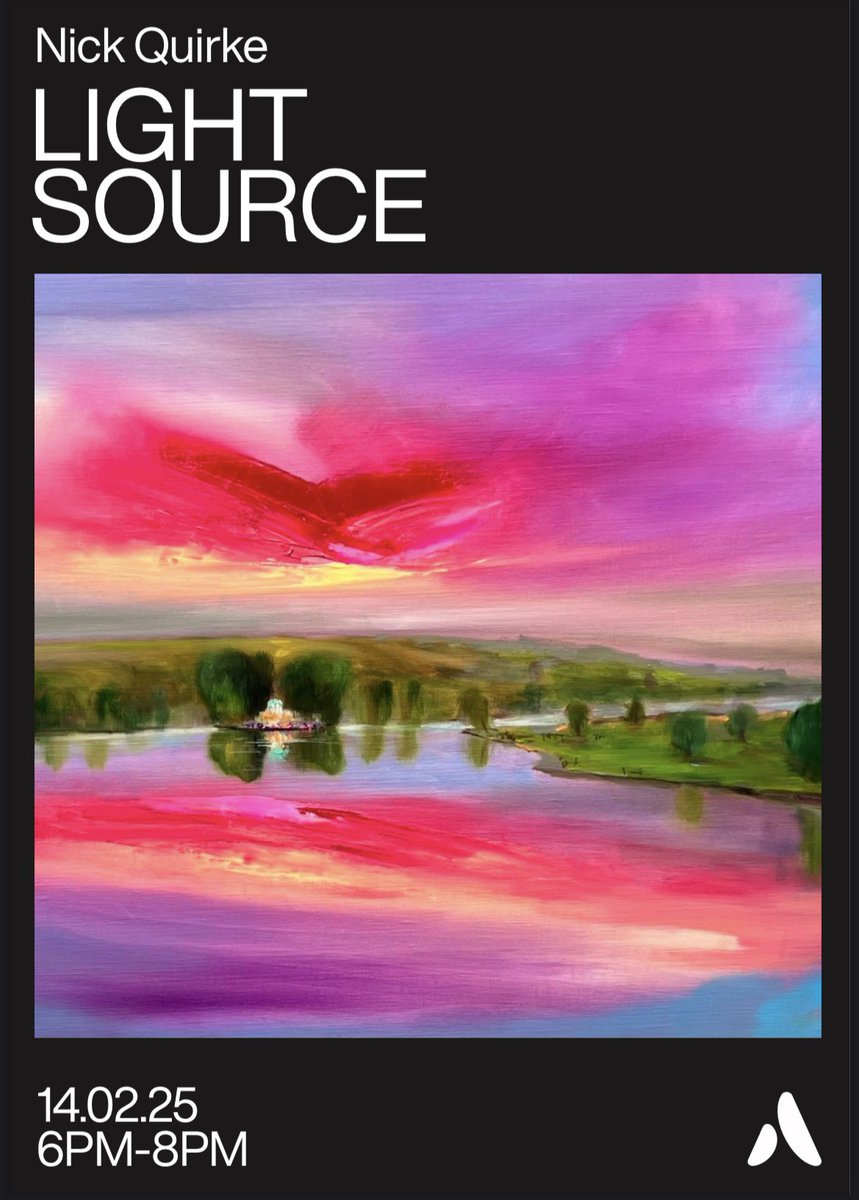 Nick Quirke
LIGHT SOURCE

14.02.25
6PM-8PM